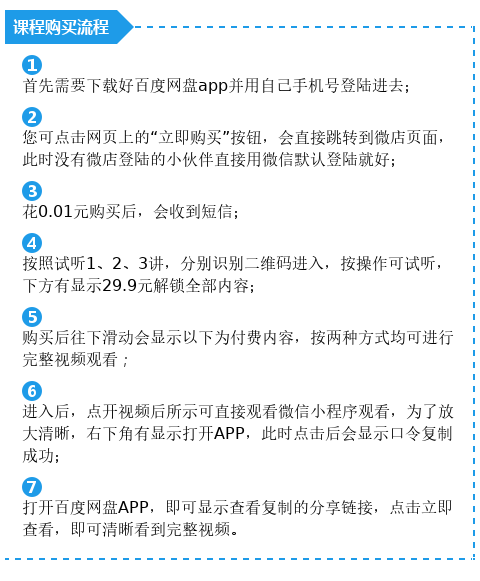 课程购买流程

1
首先需要下载好百度网盘app并用自己手机号登陆进去;

2
您可点击网页上的“立即购买”按钮，会直接跳转到微店页面，此时没有微店登陆的小伙伴直接用微信默认登陆就好;

3
花0.01元购买后，会收到短信;

4
按照试听1、2、3讲，分别识别二维码进入，按操作可试听，下方有显示29.9元解锁全部内容;

5
购买后往下滑动会显示以下为付费内容，按两种方式均可进行完整视频观看；

6
进入后，点开视频后所示可直接观看微信小程序观看，为了放大清晰，右下角有显示打开APP，此时点击后会显示口令复制成功;

7
打开百度网盘APP，即可显示查看复制的分享链接，点击立即查看，即可清晰看到完整视频。